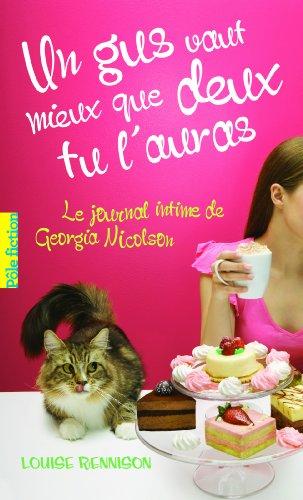 Un gus vaut mieux que deux tu l'auras

Le journal intime de Georgia Nicolson

Pôle fiction

LOUISE RENNISON